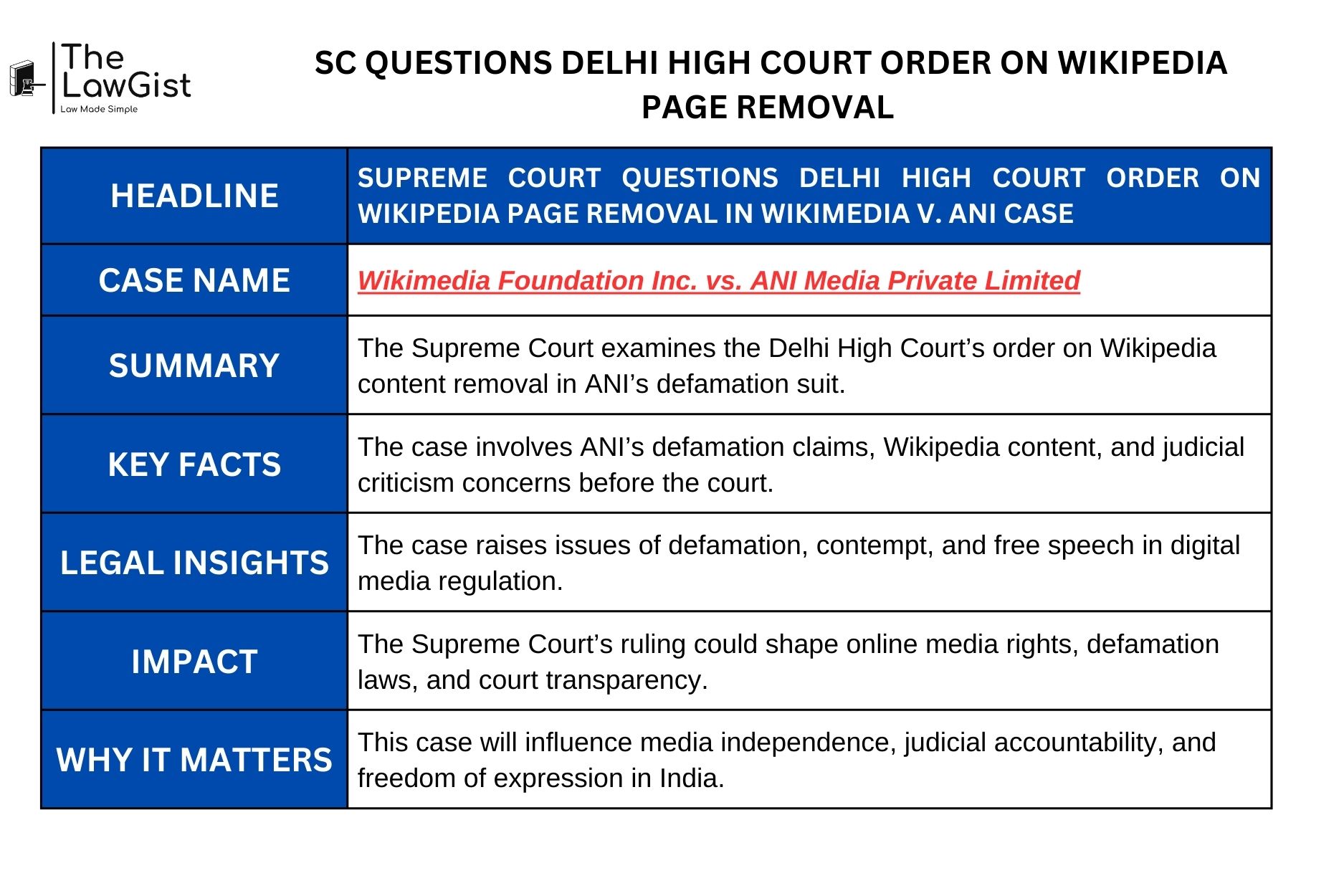 The LawGist
Law Made Simple

SC QUESTIONS DELHI HIGH COURT ORDER ON WIKIPEDIA PAGE REMOVAL

| HEADLINE | SUPREME COURT QUESTIONS DELHI HIGH COURT ORDER ON WIKIPEDIA PAGE REMOVAL IN WIKIMEDIA V. ANI CASE |
|---|---|
| CASE NAME | Wikimedia Foundation Inc. vs. ANI Media Private Limited |
| SUMMARY | The Supreme Court examines the Delhi High Court’s order on Wikipedia content removal in ANI’s defamation suit. |
| KEY FACTS | The case involves ANI’s defamation claims, Wikipedia content, and judicial criticism concerns before the court. |
| LEGAL INSIGHTS | The case raises issues of defamation, contempt, and free speech in digital media regulation. |
| IMPACT | The Supreme Court’s ruling could shape online media rights, defamation laws, and court transparency. |
| WHY IT MATTERS | This case will influence media independence, judicial accountability, and freedom of expression in India. |